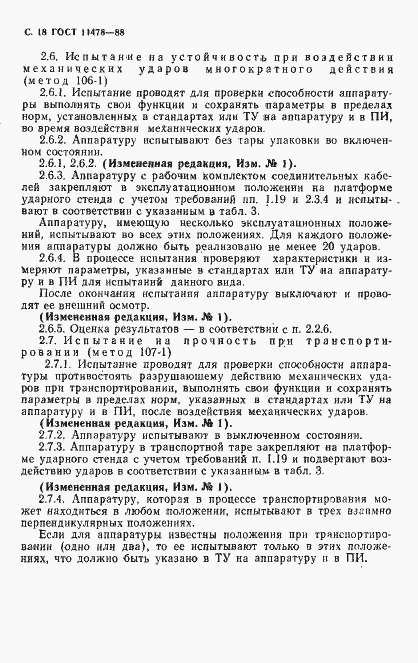 С. 18 ГОСТ 11478—88

2.6. Испытание на устойчивость при воздействии механических ударов многократного действия (метод 106-1)

2.6.1. Испытание проводят для проверки способности аппаратуры выполнять свои функции и сохранять параметры в пределах норм, установленных в стандартах или ТУ на аппаратуру и в ПИ, во время воздействия механических ударов.

2.6.2. Аппаратуру испытывают без тары упаковки во включенном состоянии.

2.6.1, 2.6.2. (Измененная редакция, Изм. № 1).

2.6.3. Аппаратуру с рабочим комплектом соединительных кабелей закрепляют в эксплуатационном положении на платформе ударного стенда с учетом требований пп. 1.19 и 2.3.4 и испытывают в соответствии с указанным в табл. 3.

Аппаратуру, имеющую несколько эксплуатационных положений, испытывают во всех этих положениях. Для каждого положения аппаратуры должно быть реализовано не менее 20 ударов.

2.6.4. В процессе испытания проверяют характеристики и измеряют параметры, указанные в стандартах или ТУ на аппаратуру и в ПИ для испытаний данного вида.

После окончания испытания аппаратуру выключают и проводят ее внешний осмотр.

(Измененная редакция, Изм. № 1).

2.6.5. Оценка результатов — в соответствии с п. 2.2.6.

2.7. Испытание на прочность при транспортировании (метод 107-1)

2.7.1. Испытание проводят для проверки способности аппаратуры противостоять разрушающему действию механических ударов при транспортировании, выполнять свои функции и сохранять параметры в пределах норм, указанных в стандартах или ТУ на аппаратуру и в ПИ, после воздействия механических ударов.

(Измененная редакция, Изм. № 1).

2.7.2. Аппаратуру испытывают в выключенном состоянии.

2.7.3. Аппаратуру в транспортной таре закрепляют на платформе ударного стенда с учетом требований п. 1.19 и подвергают воздействию ударов в соответствии с указанным в табл. 3.

(Измененная редакция, Изм. № 1).

2.7.4. Аппаратуру, которая в процессе транспортирования может находиться в любом положении, испытывают в трех взаимно перпендикулярных положениях.

Если для аппаратуры известны положения при транспортировании (одно или два), то ее испытывают только в этих положениях, что должно быть указано в ТУ на аппаратуру и в ПИ.